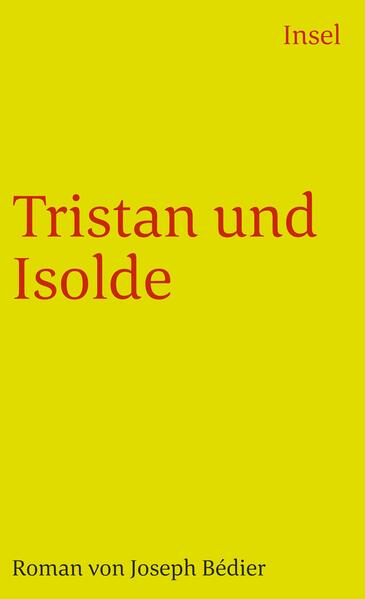 Insel

Tristan und Isolde

Roman von Joseph Bédier